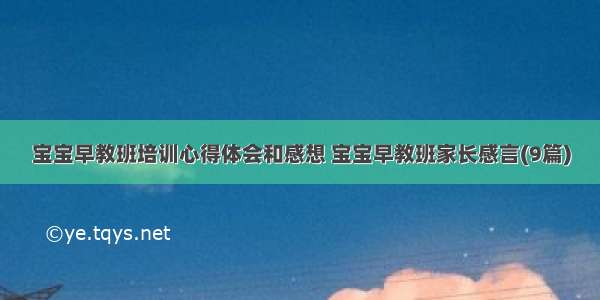 宝宝早教班培训心得体会和感想 宝宝早教班家长感言(9篇)

©ye.tqys.net